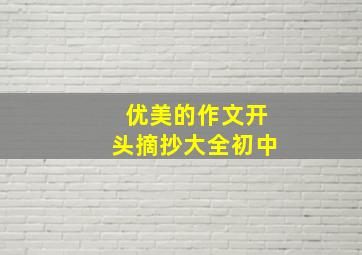 优美的作文开头摘抄大全初中